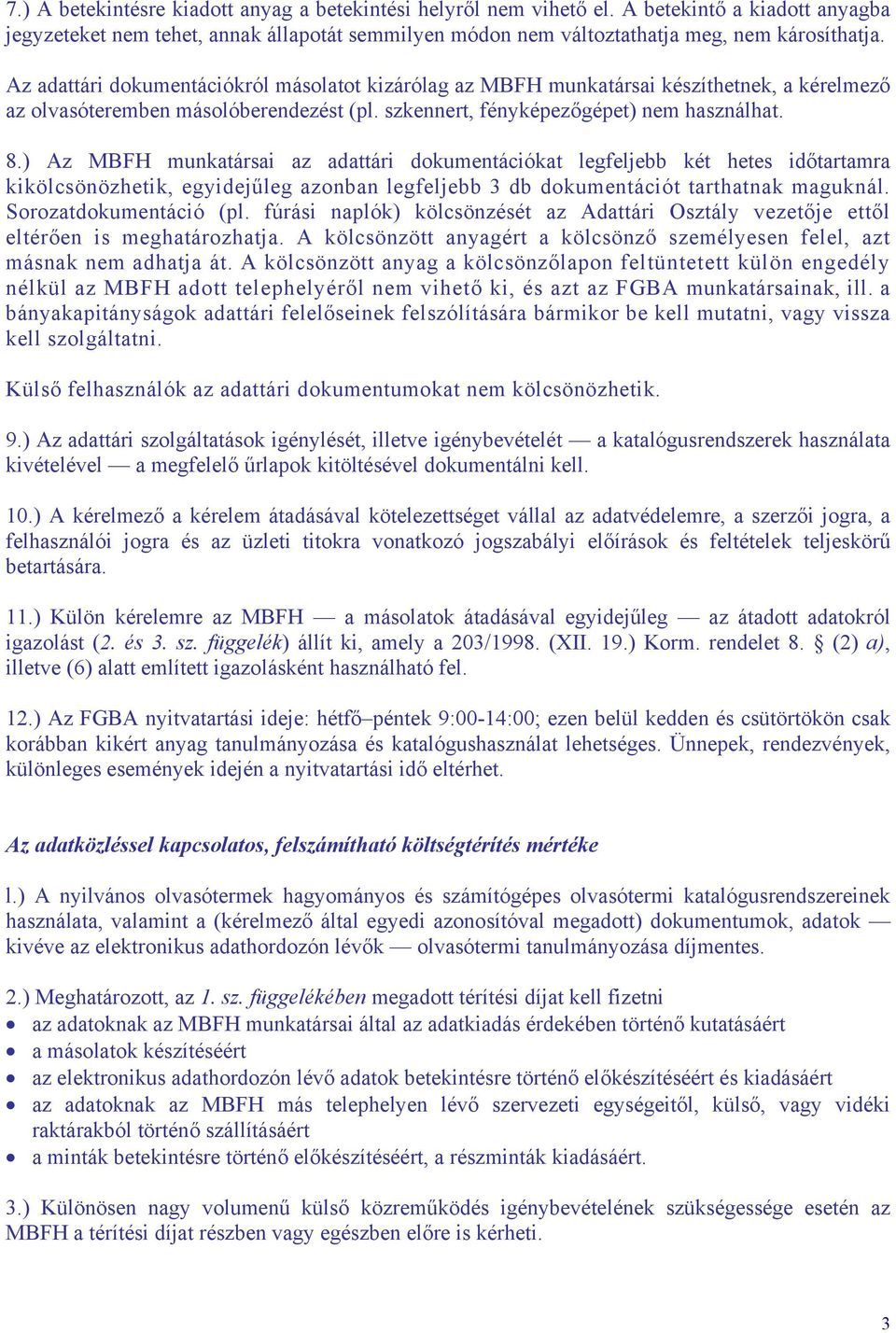 7.) A betekintésre kiadott anyag a betekintési helyről nem vihető el. A betekintő a kiadott anyagba jegyzeteket nem tehet, annak állapotát semmilyen módon nem változtathatja meg, nem károsíthatja.

Az adattári dokumentációkról másolatot kizárólag az MBFH munkatársai készíthetnek, a kérelmező az olvasóteremben másolóberendezést (pl. szkennert, fényképezőgépet) nem használhat.

8.) Az MBFH munkatársai az adattári dokumentációkat legfeljebb két hetes időtartamra kikölcsönözhetik, egyidejűleg azonban legfeljebb 3 db dokumentációt tarthatnak maguknál. Sorozatdokumentáció (pl. fúrási naplók) kölcsönzését az Adattári Osztály vezetője ettől eltérően is meghatározhatja. A kölcsönzött anyagért a kölcsönző személyesen felel, azt másnak nem adhatja át. A kölcsönzött anyag a kölcsönzőlapon feltüntetett külön engedély nélkül az MBFH adott telephelyéről nem vihető ki, és azt az FGBA munkatársainak, ill. a bányakapitányságok adattári felelőseinek felszólítására bármikor be kell mutatni, vagy vissza kell szolgáltatni.

Külső felhasználók az adattári dokumentumokat nem kölcsönözhetik.

9.) Az adattári szolgáltatások igénylését, illetve igénybevételét — a katalógusrendszerek használata kivételével — a megfelelő űrlapok kitöltésével dokumentálni kell.

10.) A kérelmező a kérelem átadásával kötelezettséget vállal az adatvédelemre, a szerzői jogra, a felhasználói jogra és az üzleti titokra vonatkozó jogszabályi előírások és feltételek teljeskörű betartására.

11.) Külön kérelemre az MBFH — a másolatok átadásával egyidejűleg — az átadott adatokról igazolást (2. és 3. sz. függelék) állít ki, amely a 203/1998. (XII. 19.) Korm. rendelet 8. § (2) a), illetve (6) alatt említett igazolásként használható fel.

12.) Az FGBA nyitvatartási ideje: hétfő–péntek 9:00-14:00; ezen belül kedden és csütörtökön csak korábban kikért anyag tanulmányozása és katalógushasználat lehetséges. Ünnepek, rendezvények, különleges események idején a nyitvatartási idő eltérhet.

Az adatközléssel kapcsolatos, felszámítható költségtérítés mértéke

l.) A nyilvános olvasótermek hagyományos és számítógépes olvasótermi katalógusrendszereinek használata, valamint a (kérelmező által egyedi azonosítóval megadott) dokumentumok, adatok — kivéve az elektronikus adathordozón lévők — olvasótermi tanulmányozása díjmentes.

2.) Meghatározott, az 1. sz. függelékében megadott térítési díjat kell fizetni
• az adatoknak az MBFH munkatársai által az adatkiadás érdekében történő kutatásáért
• a másolatok készítéséért
• az elektronikus adathordozón lévő adatok betekintésre történő előkészítéséért és kiadásáért
• az adatoknak az MBFH más telephelyen lévő szervezeti egységeitől, külső, vagy vidéki raktárakból történő szállításáért
• a minták betekintésre történő előkészítéséért, a részminták kiadásáért.

3.) Különösen nagy volumenű külső közreműködés igénybevételének szükségessége esetén az MBFH a térítési díjat részben vagy egészben előre is kérheti.

3